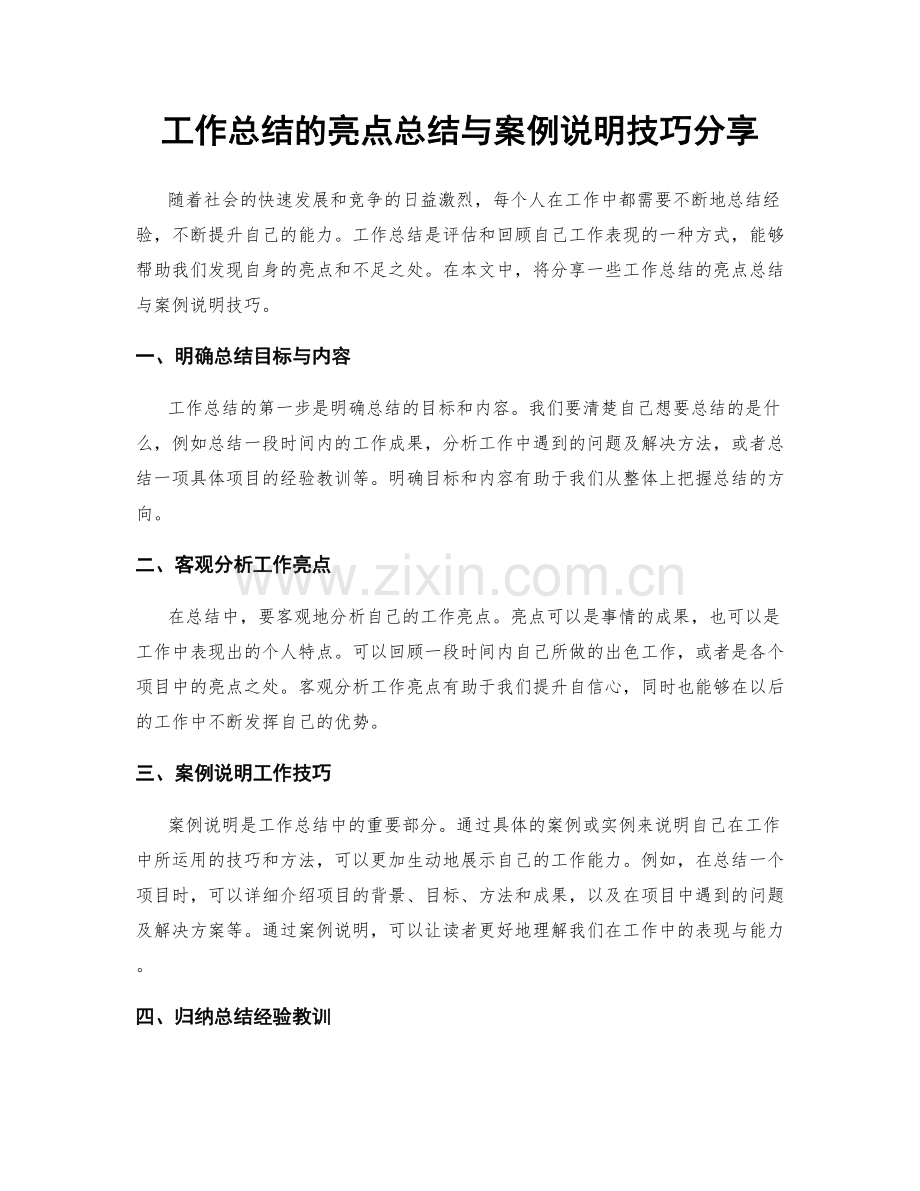 工作总结的亮点总结与案例说明技巧分享

随着社会的快速发展和竞争的日益激烈，每个人在工作中都需要不断地总结经验，不断提升自己的能力。工作总结是评估和回顾自己工作表现的一种方式，能够帮助我们发现自身的亮点和不足之处。在本文中，将分享一些工作总结的亮点总结与案例说明技巧。

一、明确总结目标与内容

工作总结的第一步是明确总结的目标和内容。我们要清楚自己想要总结的是什么，例如总结一段时间内的工作成果，分析工作中遇到的问题及解决方法，或者总结一项具体项目的经验教训等。明确目标和内容有助于我们从整体上把握总结的方向。

二、客观分析工作亮点

在总结中，要客观地分析自己的工作亮点。亮点可以是事情的成果，也可以是工作中表现出的个人特点。可以回顾一段时间内自己所做的出色工作，或者是各个项目中的亮点之处。客观分析工作亮点有助于我们提升自信心，同时也能够在以后的工作中不断发挥自己的优势。

三、案例说明工作技巧

案例说明是工作总结中的重要部分。通过具体的案例或实例来说明自己在工作中所运用的技巧和方法，可以更加生动地展示自己的工作能力。例如，在总结一个项目时，可以详细介绍项目的背景、目标、方法和成果，以及在项目中遇到的问题及解决方案等。通过案例说明，可以让读者更好地理解我们在工作中的表现与能力。

四、归纳总结经验教训

www.zixin.com.cn